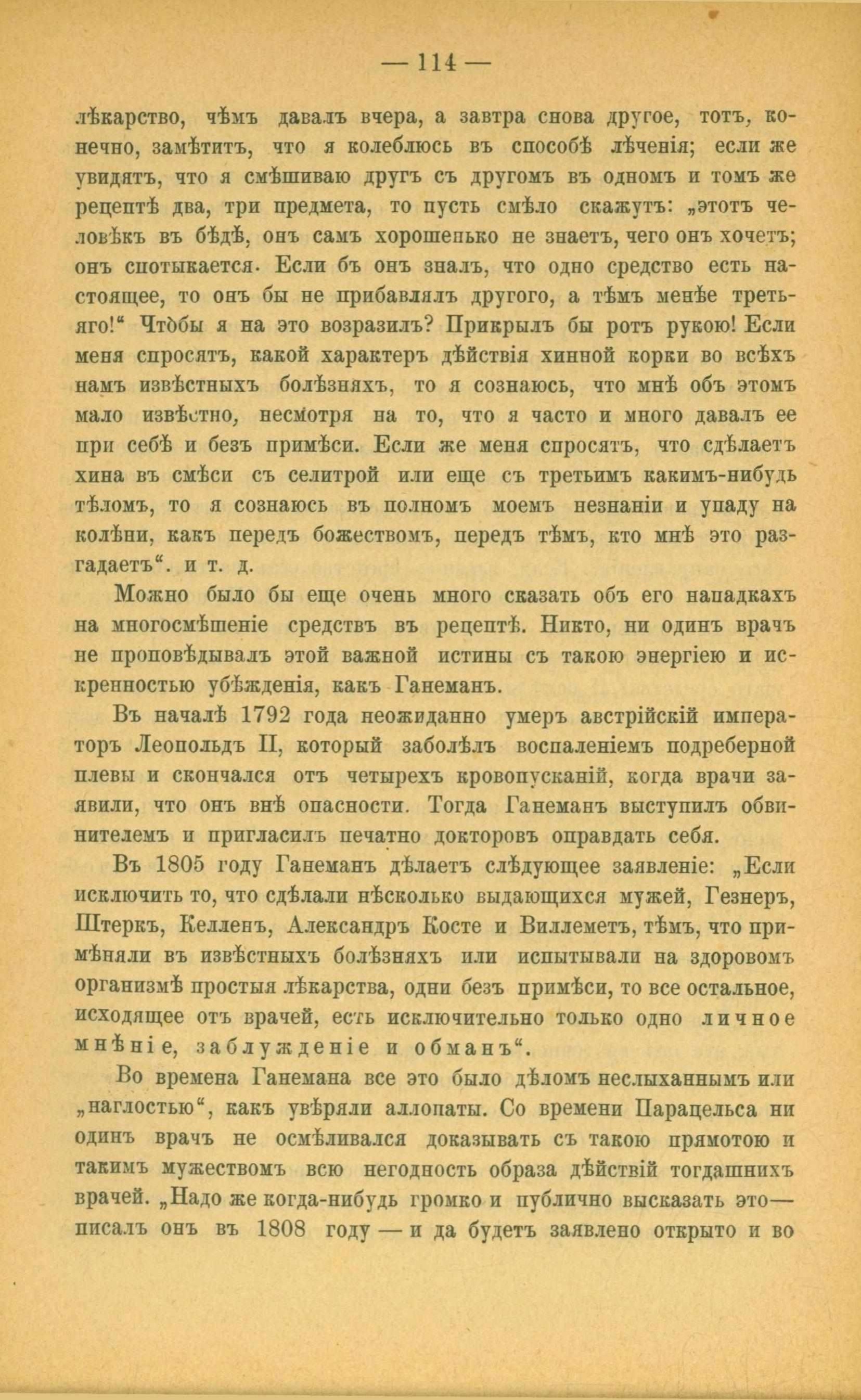 — 114 —

лѣкарство, чѣмъ давалъ вчера, а завтра снова другое, тотъ, конечно, замѣтитъ, что я колеблюсь въ способѣ лѣченія; если же увидятъ, что я смѣшиваю другъ съ другомъ въ одномъ и томъ же рецептѣ два, три предмета, то пусть смѣло скажутъ: „этотъ человѣкъ въ бѣдѣ, онъ самъ хорошенько не знаетъ, чего онъ хочетъ; онъ спотыкается. Если бъ онъ зналъ, что одно средство есть настоящее, то онъ бы не прибавлялъ другого, а тѣмъ менѣе третьяго!“ Чтобы я на это возразилъ? Прикрылъ бы ротъ рукою! Если меня спросятъ, какой характеръ дѣйствія хинной корки во всѣхъ намъ извѣстныхъ болѣзняхъ, то я сознаюсь, что мнѣ объ этомъ мало извѣстно, несмотря на то, что я часто и много давалъ ее при себѣ и безъ примѣси. Если же меня спросятъ, что сдѣлаетъ хина въ смѣси съ селитрой или еще съ третьимъ какимъ-нибудь тѣломъ, то я сознаюсь въ полномъ моемъ незнаніи и упаду на колѣни, какъ передъ божествомъ, передъ тѣмъ, кто мнѣ это разгадаетъ“. и т. д.

Можно было бы еще очень много сказать объ его нападкахъ на многосмѣшеніе средствъ въ рецептѣ. Никто, ни одинъ врачъ не проповѣдывалъ этой важной истины съ такою энергіею и искренностью убѣжденія, какъ Ганеманъ.

Въ началѣ 1792 года неожиданно умеръ австрійскій императоръ Леопольдъ II, который заболѣлъ воспаленіемъ подреберной плевы и скончался отъ четырехъ кровопусканій, когда врачи заявили, что онъ внѣ опасности. Тогда Ганеманъ выступилъ обвинителемъ и пригласилъ печатно докторовъ оправдать себя.

Въ 1805 году Ганеманъ дѣлаетъ слѣдующее заявленіе: „Если исключить то, что сдѣлали нѣсколько выдающихся мужей, Гезнеръ, Штеркъ, Келленъ, Александръ Косте и Виллеметъ, тѣмъ, что примѣняли въ извѣстныхъ болѣзняхъ или испытывали на здоровомъ организмѣ простыя лѣкарства, одни безъ примѣси, то все остальное, исходящее отъ врачей, есть исключительно только одно личное мнѣніе, заблужденіе и обманъ“.

Во времена Ганемана все это было дѣломъ неслыханнымъ или „наглостью“, какъ увѣряли аллопаты. Со времени Парацельса ни одинъ врачъ не осмѣливался доказывать съ такою прямотою и такимъ мужествомъ всю негодность образа дѣйствій тогдашнихъ врачей. „Надо же когда-нибудь громко и публично высказать это— писалъ онъ въ 1808 году — и да будетъ заявлено открыто и во